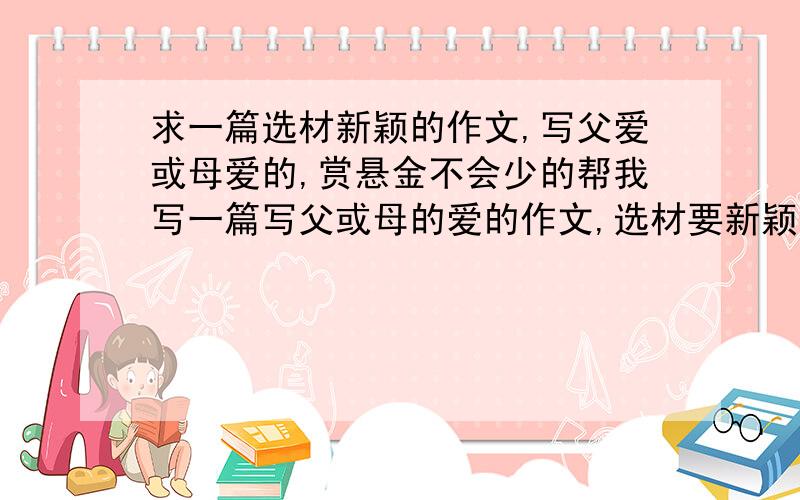 求一篇选材新颖的作文,写父爱或母爱的,赏悬金不会少的帮我写一篇写父或母的爱的作文,选材要新颖